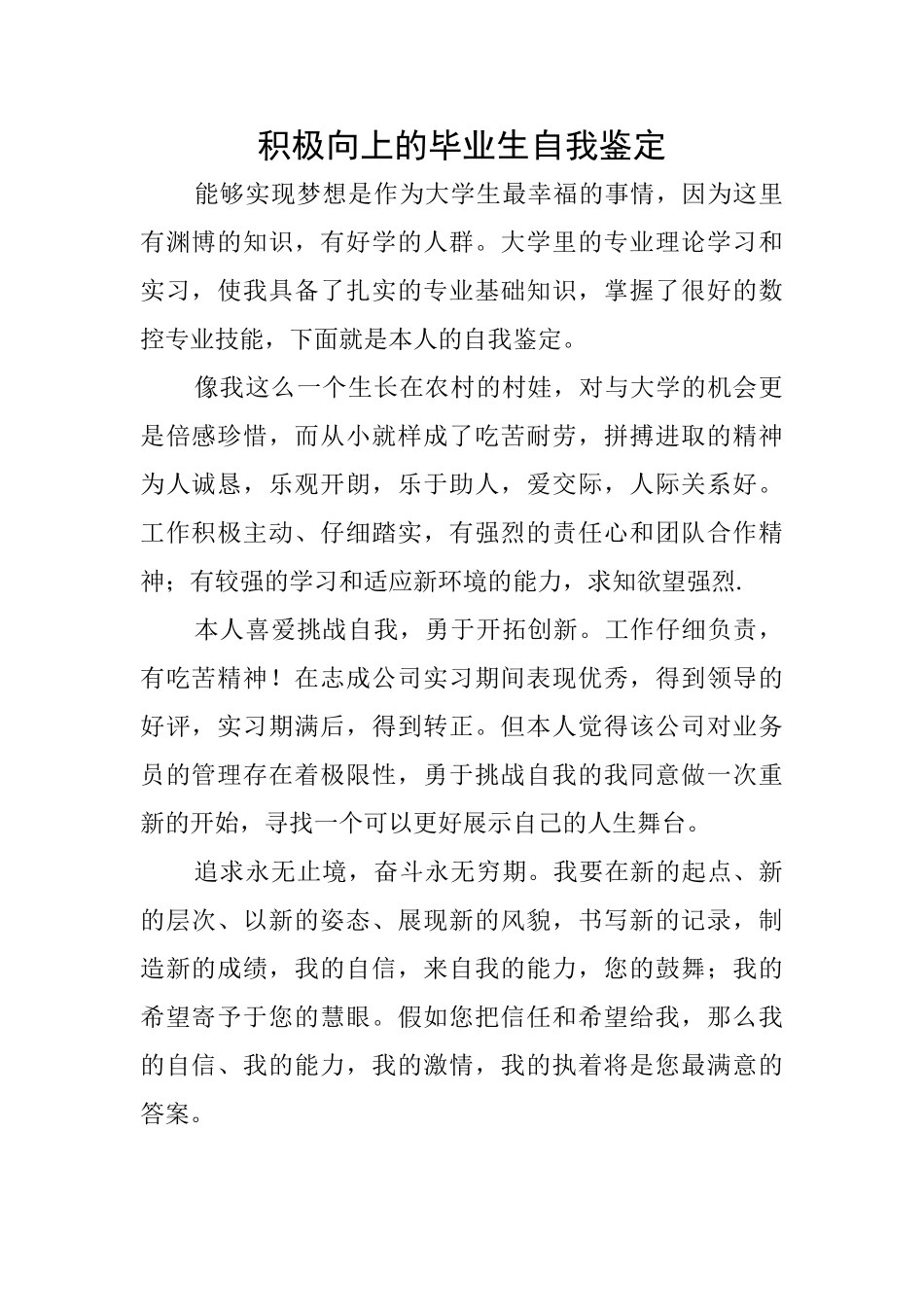 积极向上的毕业生自我鉴定

能够实现梦想是作为大学生最幸福的事情，因为这里有渊博的知识，有好学的人群。大学里的专业理论学习和实习，使我具备了扎实的专业基础知识，掌握了很好的数控专业技能，下面就是本人的自我鉴定。

像我这么一个生长在农村的村娃，对与大学的机会更是倍感珍惜，而从小就样成了吃苦耐劳，拼搏进取的精神为人诚恳，乐观开朗，乐于助人，爱交际，人际关系好。工作积极主动、仔细踏实，有强烈的责任心和团队合作精神；有较强的学习和适应新环境的能力，求知欲望强烈.

本人喜爱挑战自我，勇于开拓创新。工作仔细负责，有吃苦精神！在志成公司实习期间表现优秀，得到领导的好评，实习期满后，得到转正。但本人觉得该公司对业务员的管理存在着极限性，勇于挑战自我的我同意做一次重新的开始，寻找一个可以更好展示自己的人生舞台。

追求永无止境，奋斗永无穷期。我要在新的起点、新的层次、以新的姿态、展现新的风貌，书写新的记录，制造新的成绩，我的自信，来自我的能力，您的鼓舞；我的希望寄予于您的慧眼。假如您把信任和希望给我，那么我的自信、我的能力，我的激情，我的执着将是您最满意的答案。